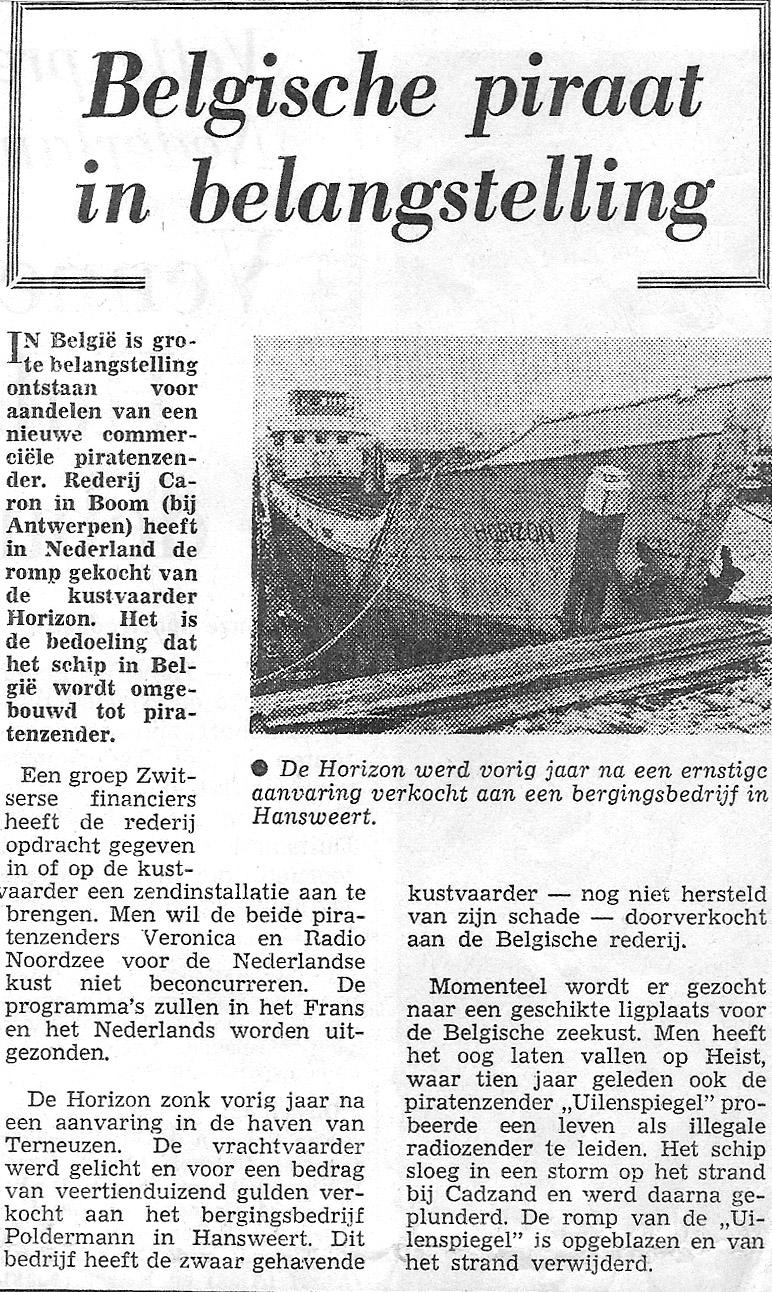 Belgische piraat in belangstelling

IN België is grote belangstelling ontstaan voor aandelen van een nieuwe commerciële piratenzender. Rederij Caron in Boom (bij Antwerpen) heeft in Nederland de romp gekocht van de kustvaarder Horizon. Het is de bedoeling dat het schip in België wordt omgebouwd tot piratenzender.

HORIZON

● De Horizon werd vorig jaar na een ernstige aanvaring verkocht aan een bergingsbedrijf in Hansweert.

Een groep Zwitserse financiers heeft de rederij opdracht gegeven in of op de kustvaarder een zendinstallatie aan te brengen. Men wil de beide piratenzenders Veronica en Radio Noordzee voor de Nederlandse kust niet beconcurreren. De programma's zullen in het Frans en het Nederlands worden uitgezonden.

De Horizon zonk vorig jaar na een aanvaring in de haven van Terneuzen. De vrachtvaarder werd gelicht en voor een bedrag van veertienduizend gulden verkocht aan het bergingsbedrijf Poldermann in Hansweert. Dit bedrijf heeft de zwaar gehavende kustvaarder — nog niet hersteld van zijn schade — doorverkocht aan de Belgische rederij.

Momenteel wordt er gezocht naar een geschikte ligplaats voor de Belgische zeekust. Men heeft het oog laten vallen op Heist, waar tien jaar geleden ook de piratenzender „Uilenspiegel" probeerde een leven als illegale radiozender te leiden. Het schip sloeg in een storm op het strand bij Cadzand en werd daarna geplunderd. De romp van de „Uilenspiegel" is opgeblazen en van het strand verwijderd.